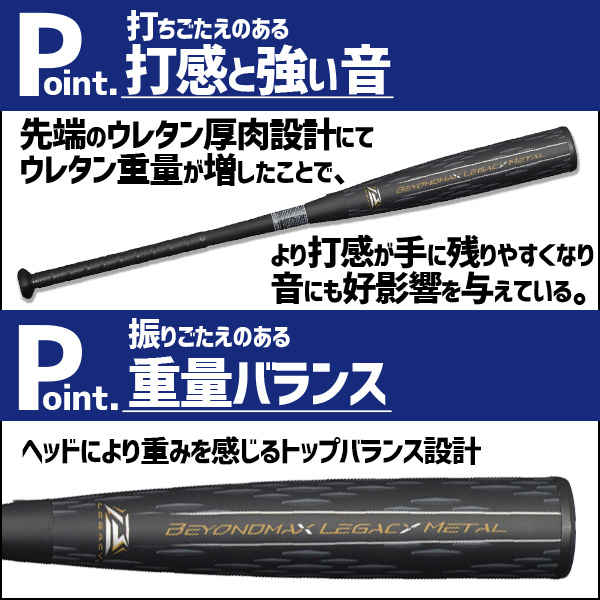 Point.
打ちごたえのある
打感と強い音

先端のウレタン厚肉設計にてウレタン重量が増したことで、

BEYONDMAX LEGACY METAL

より打感が手に残りやすくなり音にも好影響を与えている。

Point.
振りごたえのある
重量バランス

ヘッドにより重みを感じるトップバランス設計

LEGACY

BEYONDMAX LEGACY METAL